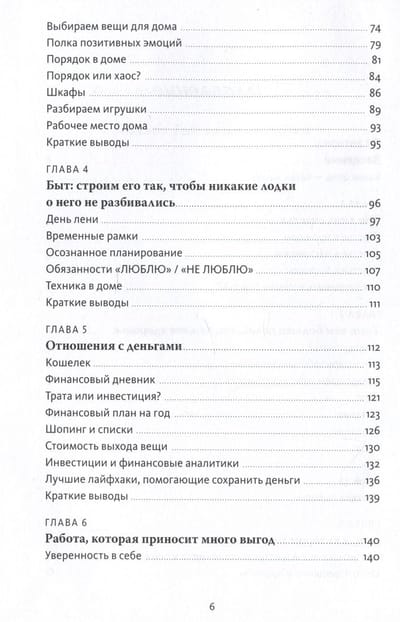 Выбираем вещи для дома 74
Полка позитивных эмоций 79
Порядок в доме 81
Порядок или хаос? 84
Шкафы 86
Разбираем игрушки 89
Рабочее место дома 93
Краткие выводы 95

ГЛАВА 4
Быт: строим его так, чтобы никакие лодки о него не разбивались 96
День лени 97
Временные рамки 103
Осознанное планирование 105
Обязанности «ЛЮБЛЮ» / «НЕ ЛЮБЛЮ» 107
Техника в доме 110
Краткие выводы 111

ГЛАВА 5
Отношения с деньгами 112
Кошелек 113
Финансовый дневник 115
Трата или инвестиция? 121
Финансовый план на год 123
Шопинг и списки 126
Стоимость выхода вещи 130
Инвестиции и финансовые аналитики 132
Лучшие лайфхаки, помогающие сохранить деньги 136
Краткие выводы 139

ГЛАВА 6
Работа, которая приносит много выгод 140
Уверенность в себе 140

6